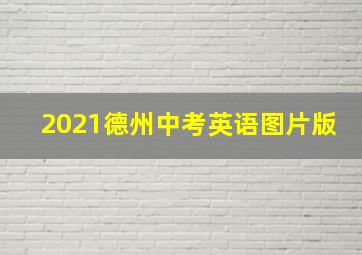 2021德州中考英语图片版